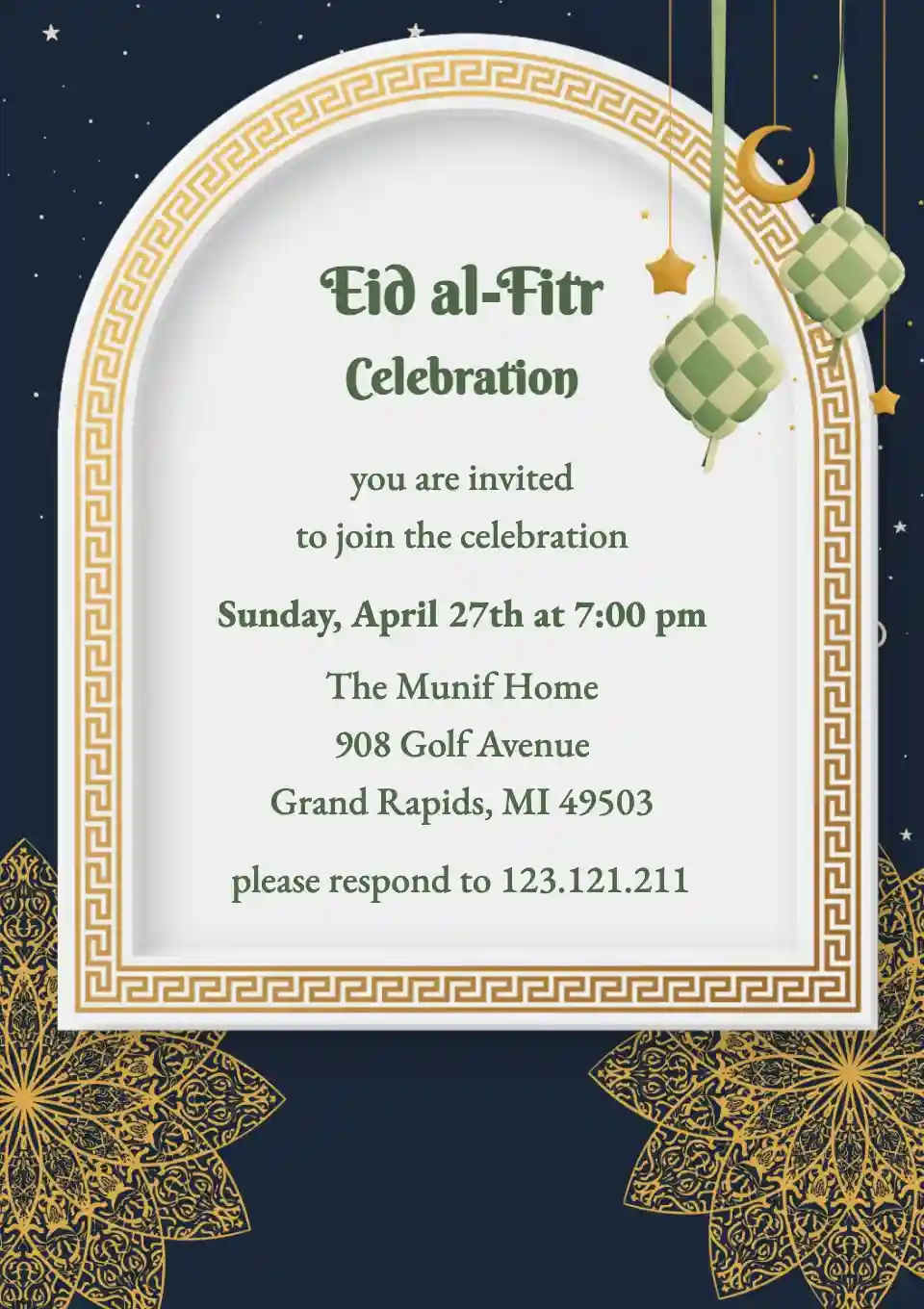 Eid al-Fitr
Celebration

you are invited
to join the celebration

Sunday, April 27th at 7:00 pm

The Munif Home
908 Golf Avenue
Grand Rapids, MI 49503

please respond to 123.121.211